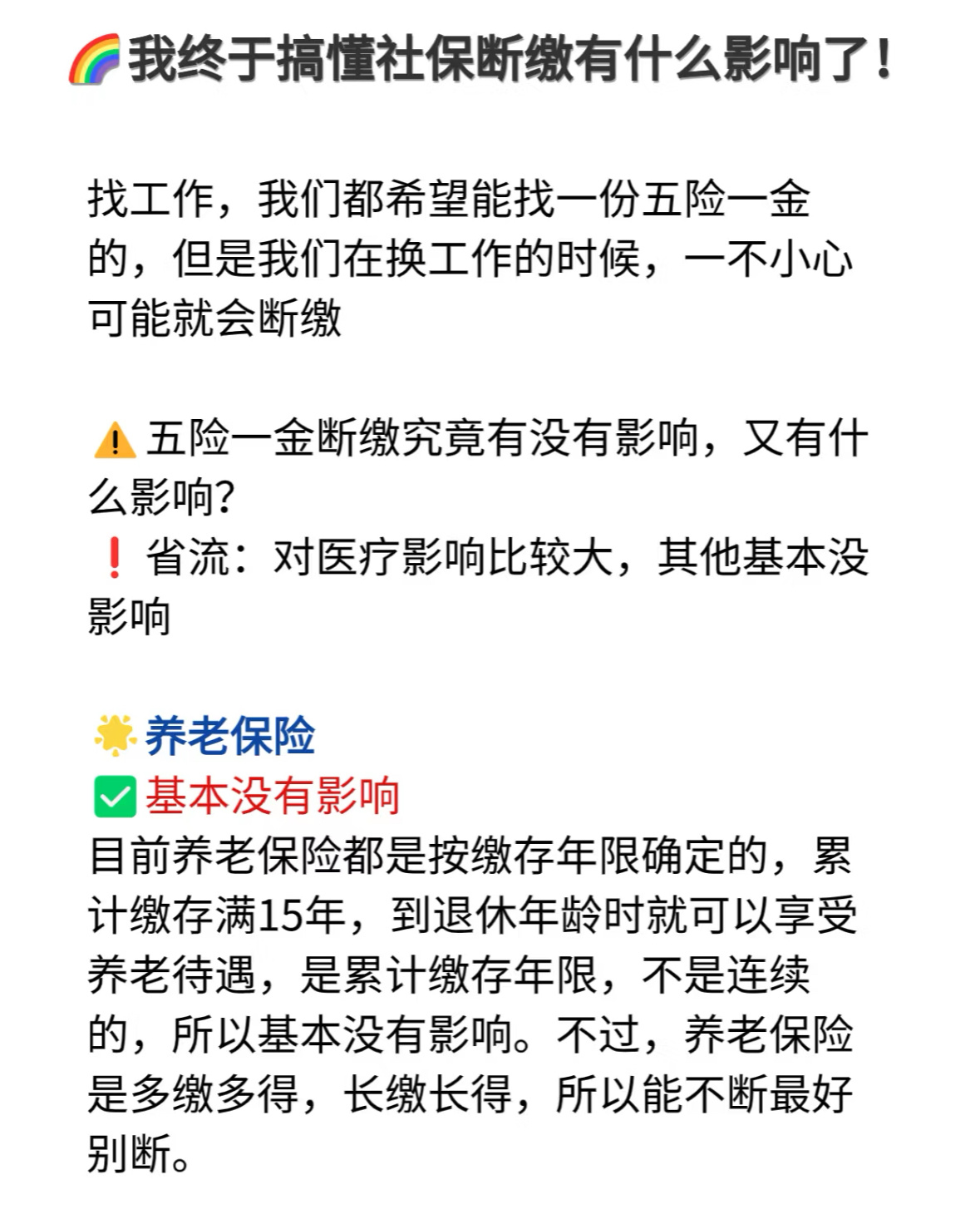 🌈我终于搞懂社保断缴有什么影响了！

找工作，我们都希望能找一份五险一金的，但是我们在换工作的时候，一不小心可能就会断缴

⚠️五险一金断缴究竟有没有影响，又有什么影响？
❗省流：对医疗影响比较大，其他基本没影响

🌟养老保险
✅基本没有影响
目前养老保险都是按缴存年限确定的，累计缴存满15年，到退休年龄时就可以享受养老待遇，是累计缴存年限，不是连续的，所以基本没有影响。不过，养老保险是多缴多得，长缴长得，所以能不断最好别断。